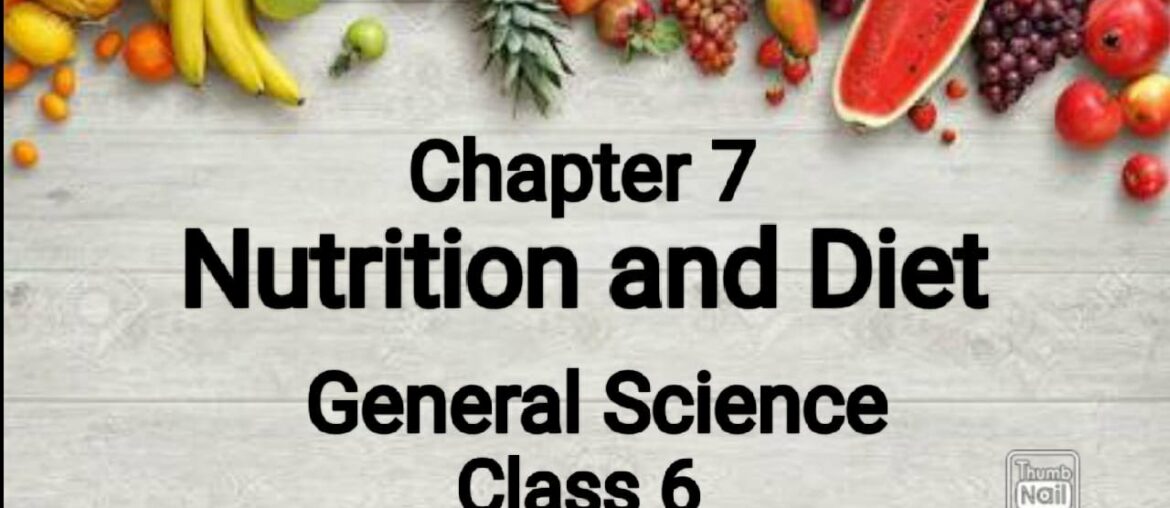 Chapter 7
Nutrition and Diet

General Science
Class 6

Thumb
Nail